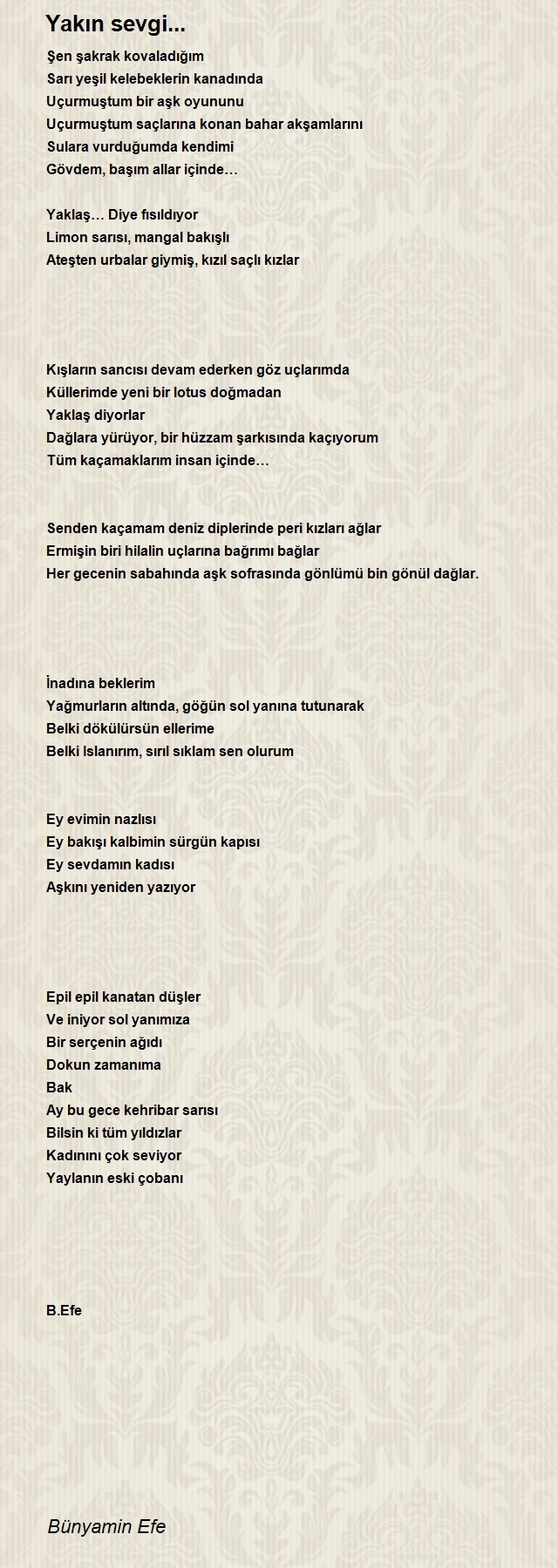 Yakın sevgi...

Şen şakrak kovaladığım
Sarı yeşil kelebeklerin kanadında
Uçurmuştum bir aşk oyununu
Uçurmuştum saçlarına konan bahar akşamlarını
Sulara vurduğumda kendimi
Gövdem, başım allar içinde…

Yaklaş… Diye fısıldıyor
Limon sarısı, mangal bakışlı
Ateşten urbalar giymiş, kızıl saçlı kızlar

Kışların sancısı devam ederken göz uçlarımda
Küllerimde yeni bir lotus doğmadan
Yaklaş diyorlar
Dağlara yürüyor, bir hüzzam şarkısında kaçıyorum
Tüm kaçamaklarım insan içinde…

Senden kaçamam deniz diplerinde peri kızları ağlar
Ermişin biri hilalin uçlarına bağrımı bağlar
Her gecenin sabahında aşk sofrasında gönlümü bin gönül dağlar.

İnadına beklerim
Yağmurların altında, göğün sol yanına tutunarak
Belki dökülürsün ellerime
Belki Islanırım, sırıl sıklam sen olurum

Ey evimin nazlısı
Ey bakışı kalbimin sürgün kapısı
Ey sevdamın kadısı
Aşkını yeniden yazıyor

Epil epil kanatan düşler
Ve iniyor sol yanımıza
Bir serçenin ağıdı
Dokun zamanıma
Bak
Ay bu gece kehribar sarısı
Bilsin ki tüm yıldızlar
Kadınını çok seviyor
Yaylanın eski çobanı

B.Efe

Bünyamin Efe